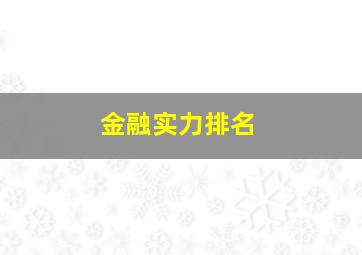 金融实力排名